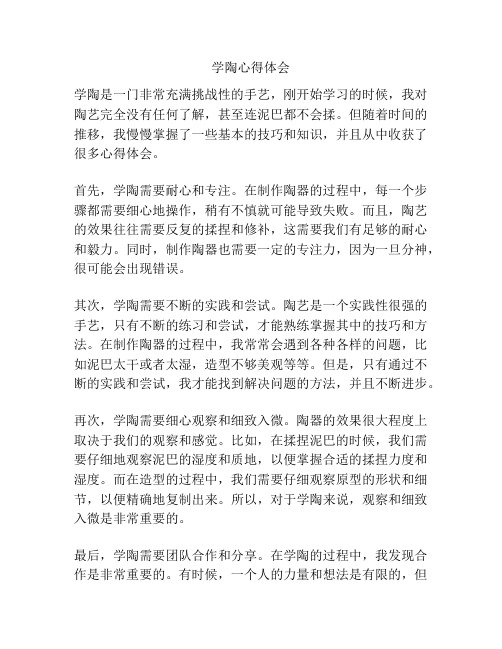 学陶心得体会

学陶是一门非常充满挑战性的手艺，刚开始学习的时候，我对陶艺完全没有任何了解，甚至连泥巴都不会揉。但随着时间的推移，我慢慢掌握了一些基本的技巧和知识，并且从中收获了很多心得体会。

首先，学陶需要耐心和专注。在制作陶器的过程中，每一个步骤都需要细心地操作，稍有不慎就可能导致失败。而且，陶艺的效果往往需要反复的揉捏和修补，这需要我们有足够的耐心和毅力。同时，制作陶器也需要一定的专注力，因为一旦分神，很可能会出现错误。

其次，学陶需要不断的实践和尝试。陶艺是一个实践性很强的手艺，只有不断的练习和尝试，才能熟练掌握其中的技巧和方法。在制作陶器的过程中，我常常会遇到各种各样的问题，比如泥巴太干或者太湿，造型不够美观等等。但是，只有通过不断的实践和尝试，我才能找到解决问题的方法，并且不断进步。

再次，学陶需要细心观察和细致入微。陶器的效果很大程度上取决于我们的观察和感觉。比如，在揉捏泥巴的时候，我们需要仔细地观察泥巴的湿度和质地，以便掌握合适的揉捏力度和湿度。而在造型的过程中，我们需要仔细观察原型的形状和细节，以便精确地复制出来。所以，对于学陶来说，观察和细致入微是非常重要的。

最后，学陶需要团队合作和分享。在学陶的过程中，我发现合作是非常重要的。有时候，一个人的力量和想法是有限的，但